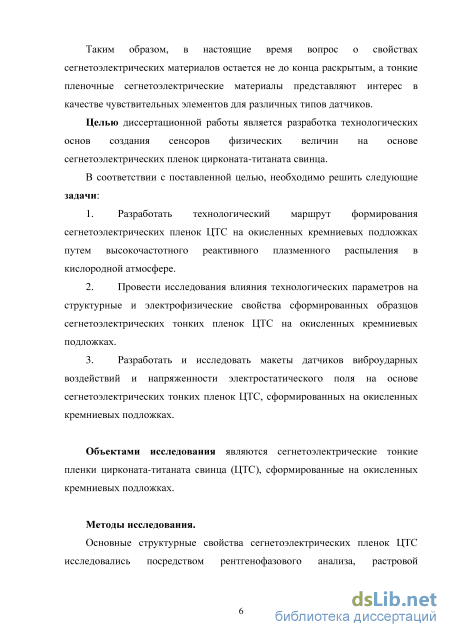 Таким образом, в настоящие время вопрос о свойствах сегнетоэлектрических материалов остается не до конца раскрытым, а тонкие пленочные сегнетоэлектрические материалы представляют интерес в качестве чувствительных элементов для различных типов датчиков.

**Целью** диссертационной работы является разработка технологических основ создания сенсоров физических величин на основе сегнетоэлектрических пленок цирконата-титаната свинца.

В соответствии с поставленной целью, необходимо решить следующие **задачи**:

1. Разработать технологический маршрут формирования сегнетоэлектрических пленок ЦТС на окисленных кремниевых подложках путем высокочастотного реактивного плазменного распыления в кислородной атмосфере.

2. Провести исследования влияния технологических параметров на структурные и электрофизические свойства сформированных образцов сегнетоэлектрических тонких пленок ЦТС на окисленных кремниевых подложках.

3. Разработать и исследовать макеты датчиков виброударных воздействий и напряженности электростатического поля на основе сегнетоэлектрических тонких пленок ЦТС, сформированных на окисленных кремниевых подложках.

**Объектами исследования** являются сегнетоэлектрические тонкие пленки цирконата-титаната свинца (ЦТС), сформированные на окисленных кремниевых подложках.

**Методы исследования.**

Основные структурные свойства сегнетоэлектрических пленок ЦТС исследовались посредством рентгенофазового анализа, растровой

6

dsLib.net
библиотека диссертаций